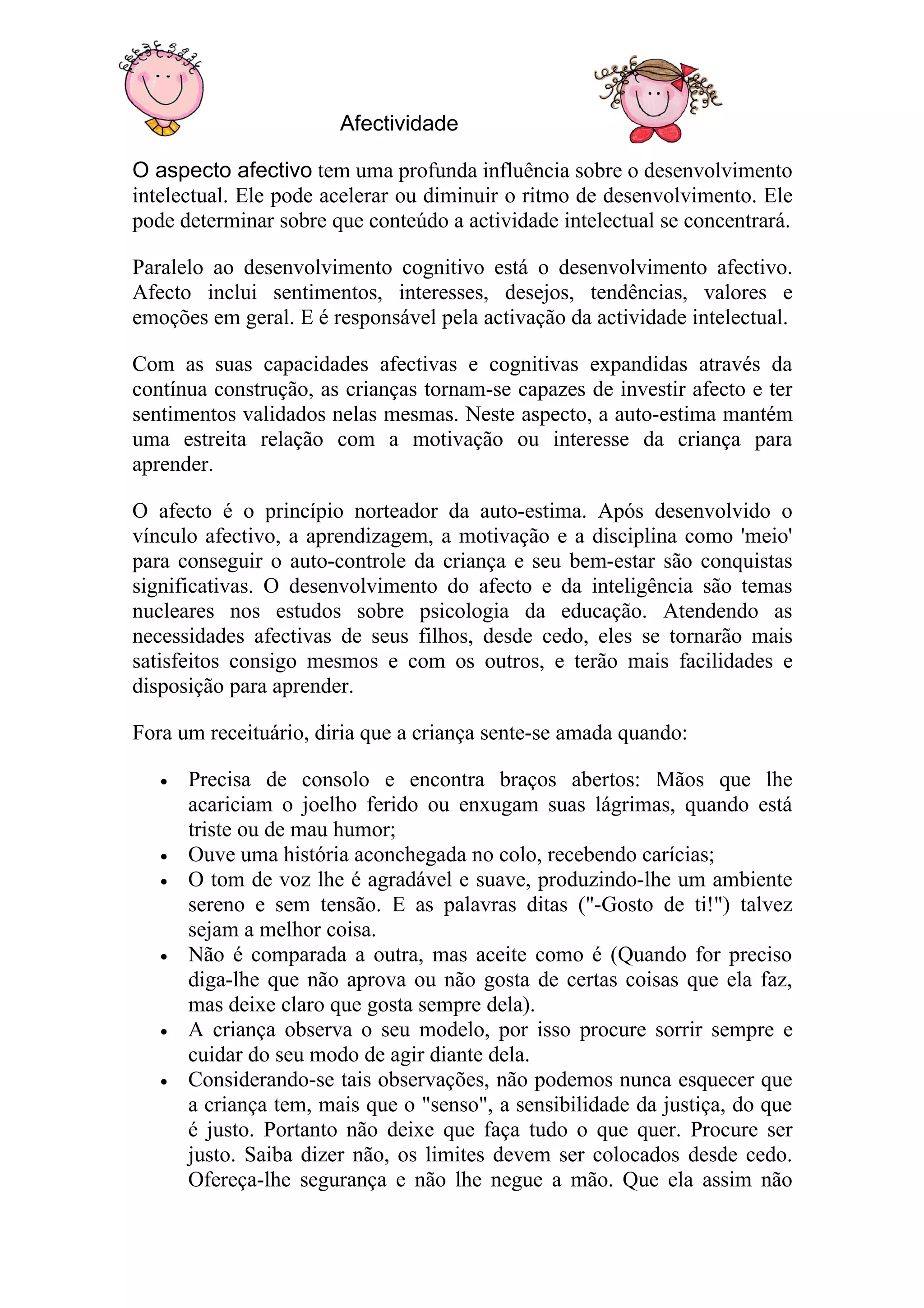 Afectividade

O aspecto afectivo tem uma profunda influência sobre o desenvolvimento intelectual. Ele pode acelerar ou diminuir o ritmo de desenvolvimento. Ele pode determinar sobre que conteúdo a actividade intelectual se concentrará.

Paralelo ao desenvolvimento cognitivo está o desenvolvimento afectivo. Afecto inclui sentimentos, interesses, desejos, tendências, valores e emoções em geral. E é responsável pela activação da actividade intelectual.

Com as suas capacidades afectivas e cognitivas expandidas através da contínua construção, as crianças tornam-se capazes de investir afecto e ter sentimentos validados nelas mesmas. Neste aspecto, a auto-estima mantém uma estreita relação com a motivação ou interesse da criança para aprender.

O afecto é o princípio norteador da auto-estima. Após desenvolvido o vínculo afectivo, a aprendizagem, a motivação e a disciplina como 'meio' para conseguir o auto-controle da criança e seu bem-estar são conquistas significativas. O desenvolvimento do afecto e da inteligência são temas nucleares nos estudos sobre psicologia da educação. Atendendo as necessidades afectivas de seus filhos, desde cedo, eles se tornarão mais satisfeitos consigo mesmos e com os outros, e terão mais facilidades e disposição para aprender.

Fora um receituário, diria que a criança sente-se amada quando:

• Precisa de consolo e encontra braços abertos: Mãos que lhe acariciam o joelho ferido ou enxugam suas lágrimas, quando está triste ou de mau humor;
• Ouve uma história aconchegada no colo, recebendo carícias;
• O tom de voz lhe é agradável e suave, produzindo-lhe um ambiente sereno e sem tensão. E as palavras ditas ("-Gosto de ti!") talvez sejam a melhor coisa.
• Não é comparada a outra, mas aceite como é (Quando for preciso diga-lhe que não aprova ou não gosta de certas coisas que ela faz, mas deixe claro que gosta sempre dela).
• A criança observa o seu modelo, por isso procure sorrir sempre e cuidar do seu modo de agir diante dela.
• Considerando-se tais observações, não podemos nunca esquecer que a criança tem, mais que o "senso", a sensibilidade da justiça, do que é justo. Portanto não deixe que faça tudo o que quer. Procure ser justo. Saiba dizer não, os limites devem ser colocados desde cedo. Ofereça-lhe segurança e não lhe negue a mão. Que ela assim não